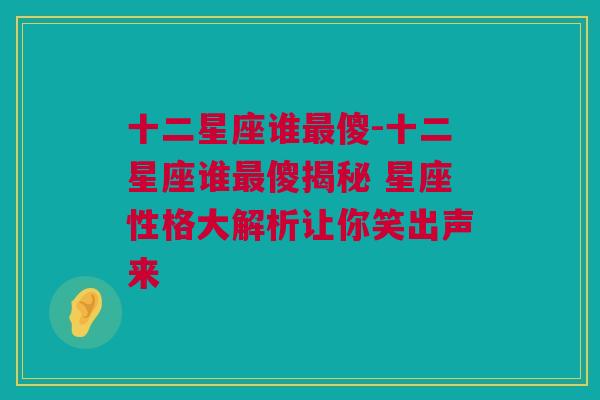 十二星座谁最傻-十二星座谁最傻揭秘 星座性格大解析让你笑出声来